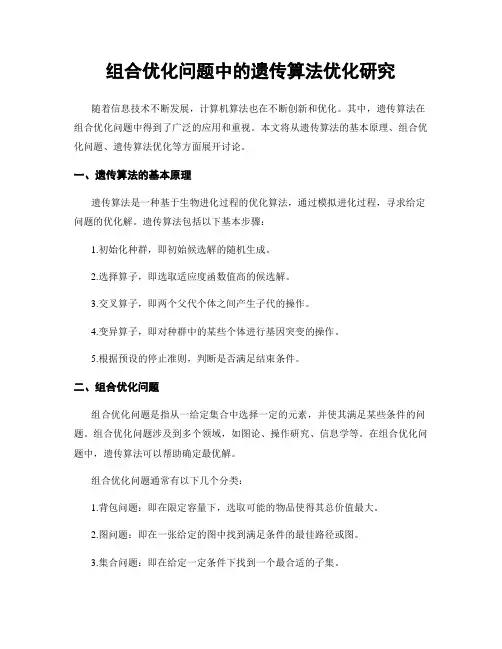 组合优化问题中的遗传算法优化研究

随着信息技术不断发展，计算机算法也在不断创新和优化。其中，遗传算法在组合优化问题中得到了广泛的应用和重视。本文将从遗传算法的基本原理、组合优化问题、遗传算法优化等方面展开讨论。

一、遗传算法的基本原理

遗传算法是一种基于生物进化过程的优化算法，通过模拟进化过程，寻求给定问题的优化解。遗传算法包括以下基本步骤：

1.初始化种群，即初始候选解的随机生成。

2.选择算子，即选取适应度函数值高的候选解。

3.交叉算子，即两个父代个体之间产生子代的操作。

4.变异算子，即对种群中的某些个体进行基因突变的操作。

5.根据预设的停止准则，判断是否满足结束条件。

二、组合优化问题

组合优化问题是指从一给定集合中选择一定的元素，并使其满足某些条件的问题。组合优化问题涉及到多个领域，如图论、操作研究、信息学等。在组合优化问题中，遗传算法可以帮助确定最优解。

组合优化问题通常有以下几个分类：

1.背包问题：即在限定容量下，选取可能的物品使得其总价值最大。

2.图问题：即在一张给定的图中找到满足条件的最佳路径或图。

3.集合问题：即在给定一定条件下找到一个最合适的子集。